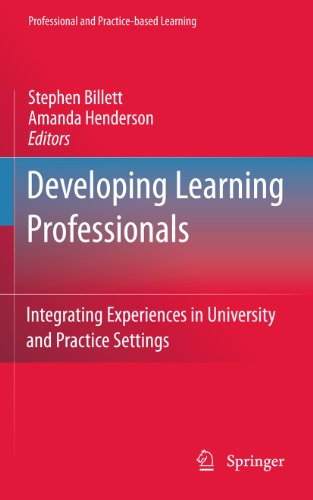 Professional and Practice-based Learning

Stephen Billett
Amanda Henderson
Editors

Developing Learning Professionals

Integrating Experiences in University and Practice Settings

Springer